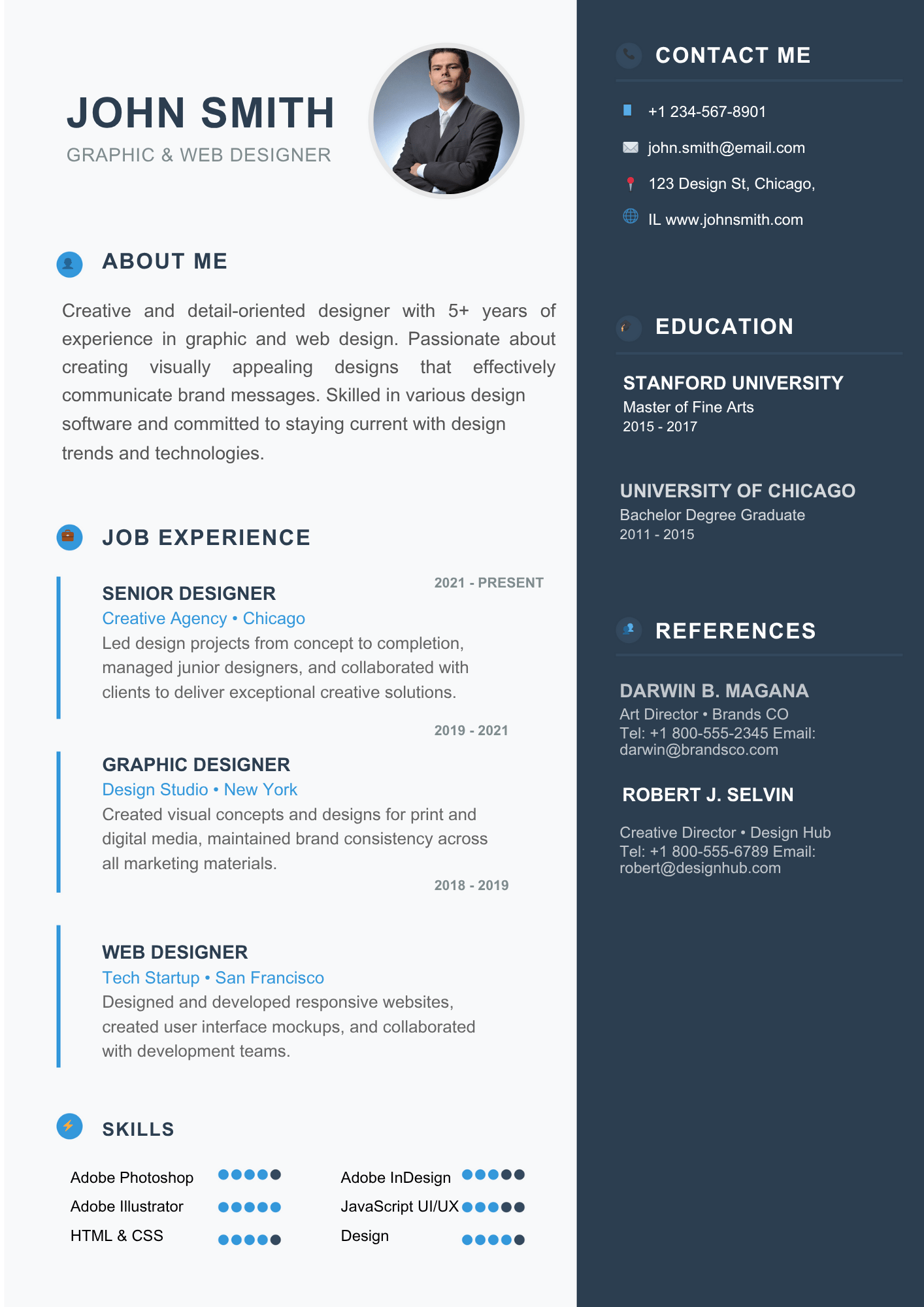 JOHN SMITH

GRAPHIC & WEB DESIGNER

ABOUT ME

Creative and detail-oriented designer with 5+ years of experience in graphic and web design. Passionate about creating visually appealing designs that effectively communicate brand messages. Skilled in various design software and committed to staying current with design trends and technologies.

JOB EXPERIENCE

2021 - PRESENT

SENIOR DESIGNER

Creative Agency • Chicago

Led design projects from concept to completion, managed junior designers, and collaborated with clients to deliver exceptional creative solutions.

2019 - 2021

GRAPHIC DESIGNER

Design Studio • New York

Created visual concepts and designs for print and digital media, maintained brand consistency across all marketing materials.

2018 - 2019

WEB DESIGNER

Tech Startup • San Francisco

Designed and developed responsive websites, created user interface mockups, and collaborated with development teams.

SKILLS

Adobe Photoshop

Adobe Illustrator

HTML & CSS

Adobe InDesign

JavaScript UI/UX

Design

CONTACT ME

+1 234-567-8901

john.smith@email.com

123 Design St, Chicago,

IL www.johnsmith.com

EDUCATION

STANFORD UNIVERSITY
Master of Fine Arts
2015 - 2017

UNIVERSITY OF CHICAGO
Bachelor Degree Graduate
2011 - 2015

REFERENCES

DARWIN B. MAGANA
Art Director • Brands CO
Tel: +1 800-555-2345 Email:
darwin@brandsco.com

ROBERT J. SELVIN

Creative Director • Design Hub
Tel: +1 800-555-6789 Email:
robert@designhub.com